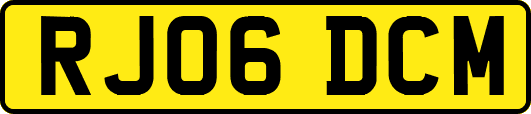 RJ06 DCM